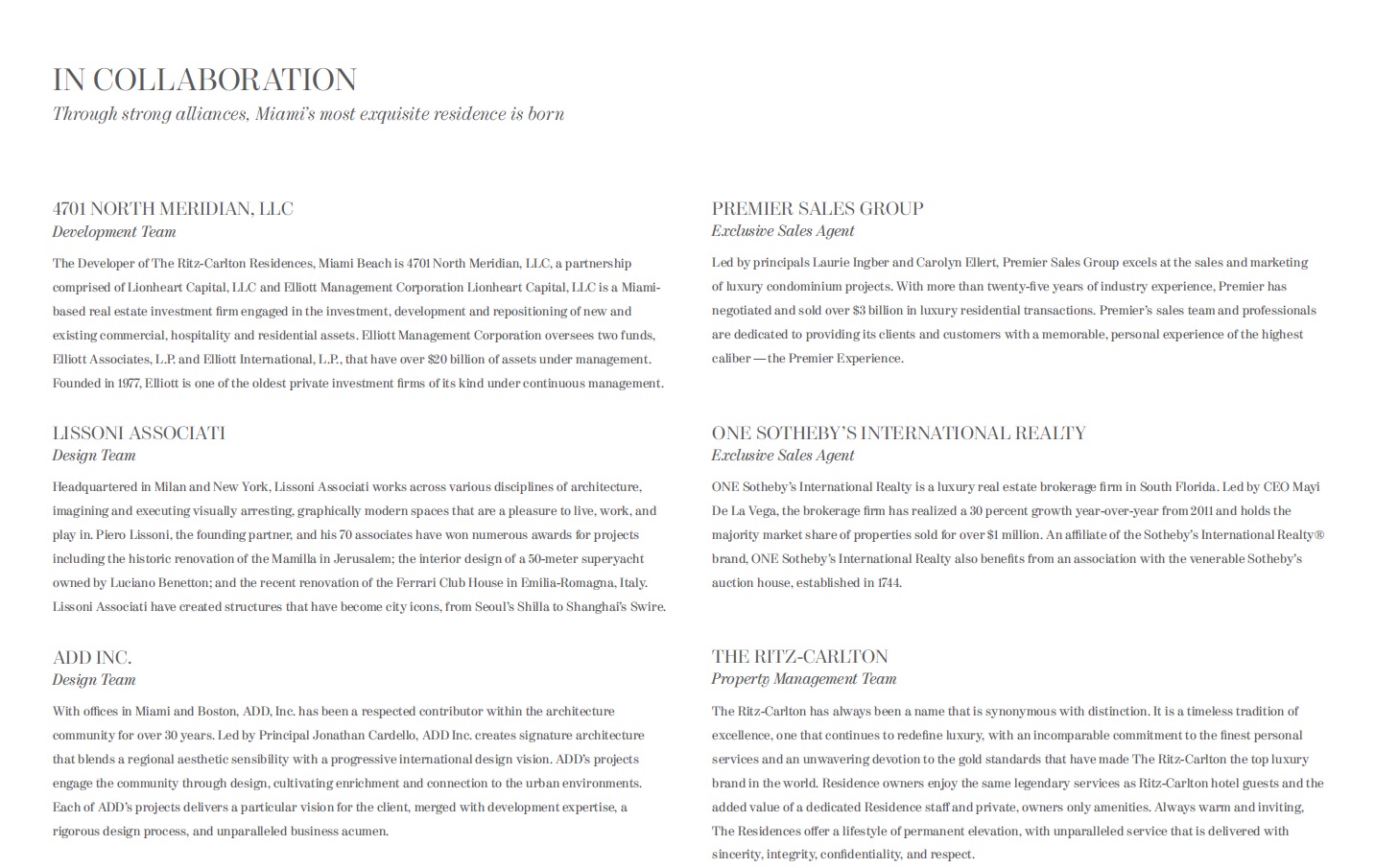 IN COLLABORATION
Through strong alliances, Miami's most exquisite residence is born

4701 NORTH MERIDIAN, LLC
Development Team

The Developer of The Ritz-Carlton Residences, Miami Beach is 4701 North Meridian, LLC, a partnership comprised of Lionheart Capital, LLC and Elliott Management Corporation Lionheart Capital, LLC is a Miami-based real estate investment firm engaged in the investment, development and repositioning of new and existing commercial, hospitality and residential assets. Elliott Management Corporation oversees two funds, Elliott Associates, L.P. and Elliott International, L.P., that have over $20 billion of assets under management. Founded in 1977, Elliott is one of the oldest private investment firms of its kind under continuous management.

LISSONI ASSOCIATI
Design Team

Headquartered in Milan and New York, Lissoni Associati works across various disciplines of architecture, imagining and executing visually arresting, graphically modern spaces that are a pleasure to live, work, and play in. Piero Lissoni, the founding partner, and his 70 associates have won numerous awards for projects including the historic renovation of the Mamilla in Jerusalem; the interior design of a 50-meter superyacht owned by Luciano Benetton; and the recent renovation of the Ferrari Club House in Emilia-Romagna, Italy. Lissoni Associati have created structures that have become city icons, from Seoul's Shilla to Shanghai's Swire.

ADD INC.
Design Team

With offices in Miami and Boston, ADD, Inc. has been a respected contributor within the architecture community for over 30 years. Led by Principal Jonathan Cardello, ADD Inc. creates signature architecture that blends a regional aesthetic sensibility with a progressive international design vision. ADD's projects engage the community through design, cultivating enrichment and connection to the urban environments. Each of ADD's projects delivers a particular vision for the client, merged with development expertise, a rigorous design process, and unparalleled business acumen.

PREMIER SALES GROUP
Exclusive Sales Agent

Led by principals Laurie Ingber and Carolyn Ellert, Premier Sales Group excels at the sales and marketing of luxury condominium projects. With more than twenty-five years of industry experience, Premier has negotiated and sold over $3 billion in luxury residential transactions. Premier's sales team and professionals are dedicated to providing its clients and customers with a memorable, personal experience of the highest caliber — the Premier Experience.

ONE SOTHEBY'S INTERNATIONAL REALTY
Exclusive Sales Agent

ONE Sotheby's International Realty is a luxury real estate brokerage firm in South Florida. Led by CEO Mayi De La Vega, the brokerage firm has realized a 30 percent growth year-over-year from 2011 and holds the majority market share of properties sold for over $1 million. An affiliate of the Sotheby's International Realty® brand, ONE Sotheby's International Realty also benefits from an association with the venerable Sotheby's auction house, established in 1744.

THE RITZ-CARLTON
Property Management Team

The Ritz-Carlton has always been a name that is synonymous with distinction. It is a timeless tradition of excellence, one that continues to redefine luxury, with an incomparable commitment to the finest personal services and an unwavering devotion to the gold standards that have made The Ritz-Carlton the top luxury brand in the world. Residence owners enjoy the same legendary services as Ritz-Carlton hotel guests and the added value of a dedicated Residence staff and private, owners only amenities. Always warm and inviting, The Residences offer a lifestyle of permanent elevation, with unparalleled service that is delivered with sincerity, integrity, confidentiality, and respect.